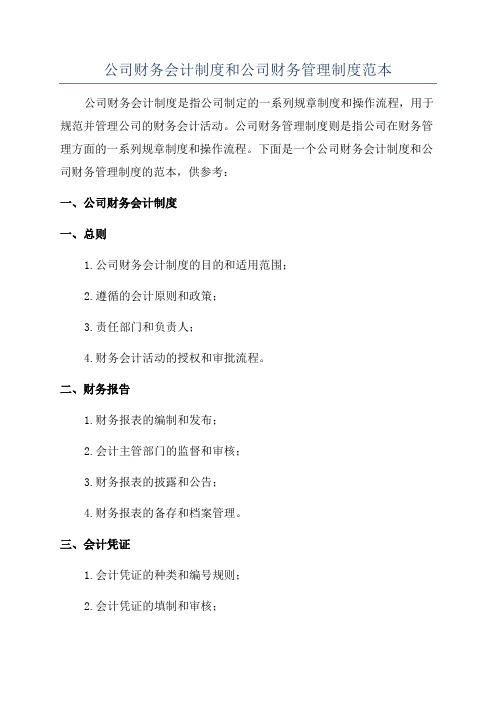 公司财务会计制度和公司财务管理制度范本

公司财务会计制度是指公司制定的一系列规章制度和操作流程，用于规范并管理公司的财务会计活动。公司财务管理制度则是指公司在财务管理方面的一系列规章制度和操作流程。下面是一个公司财务会计制度和公司财务管理制度的范本，供参考：

一、公司财务会计制度

一、总则

1.公司财务会计制度的目的和适用范围；

2.遵循的会计原则和政策；

3.责任部门和负责人；

4.财务会计活动的授权和审批流程。

二、财务报告

1.财务报表的编制和发布；

2.会计主管部门的监督和审核；

3.财务报表的披露和公告；

4.财务报表的备存和档案管理。

三、会计凭证

1.会计凭证的种类和编号规则；

2.会计凭证的填制和审核；